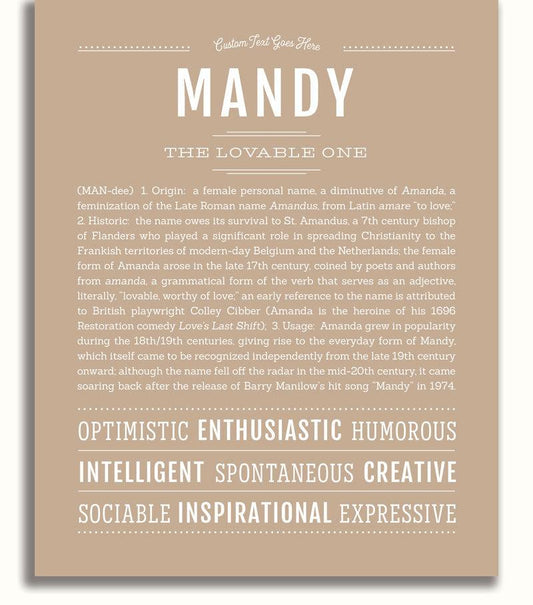 Custom Text Goes Here

MANDY

THE LOVABLE ONE

(MAN-dee) 1. Origin: a female personal name, a diminutive of Amanda, a feminization of the Late Roman name Amandus, from Latin amare "to love;" 2. Historic: the name owes its survival to St. Amandus, a 7th century bishop of Flanders who played a significant role in spreading Christianity to the Frankish territories of modern-day Belgium and the Netherlands; the female form of Amanda arose in the late 17th century, coined by poets and authors from amanda, a grammatical form of the verb that serves as an adjective, literally, "lovable, worthy of love;" an early reference to the name is attributed to British playwright Colley Cibber (Amanda is the heroine of his 1696 Restoration comedy Love's Last Shift); 3. Usage: Amanda grew in popularity during the 18th/19th centuries, giving rise to the everyday form of Mandy, which itself came to be recognized independently from the late 19th century onward; although the name fell off the radar in the mid-20th century, it came soaring back after the release of Barry Manilow's hit song "Mandy" in 1974.

OPTIMISTIC ENTHUSIASTIC HUMOROUS

INTELLIGENT SPONTANEOUS CREATIVE

SOCIABLE INSPIRATIONAL EXPRESSIVE